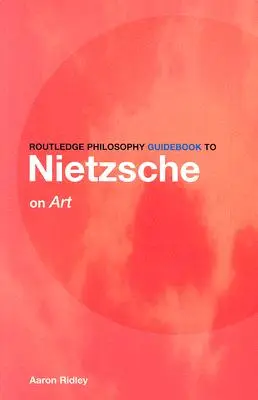 ROUTLEDGE PHILOSOPHY GUIDEBOOK TO
Nietzsche
on Art

Aaron Ridley